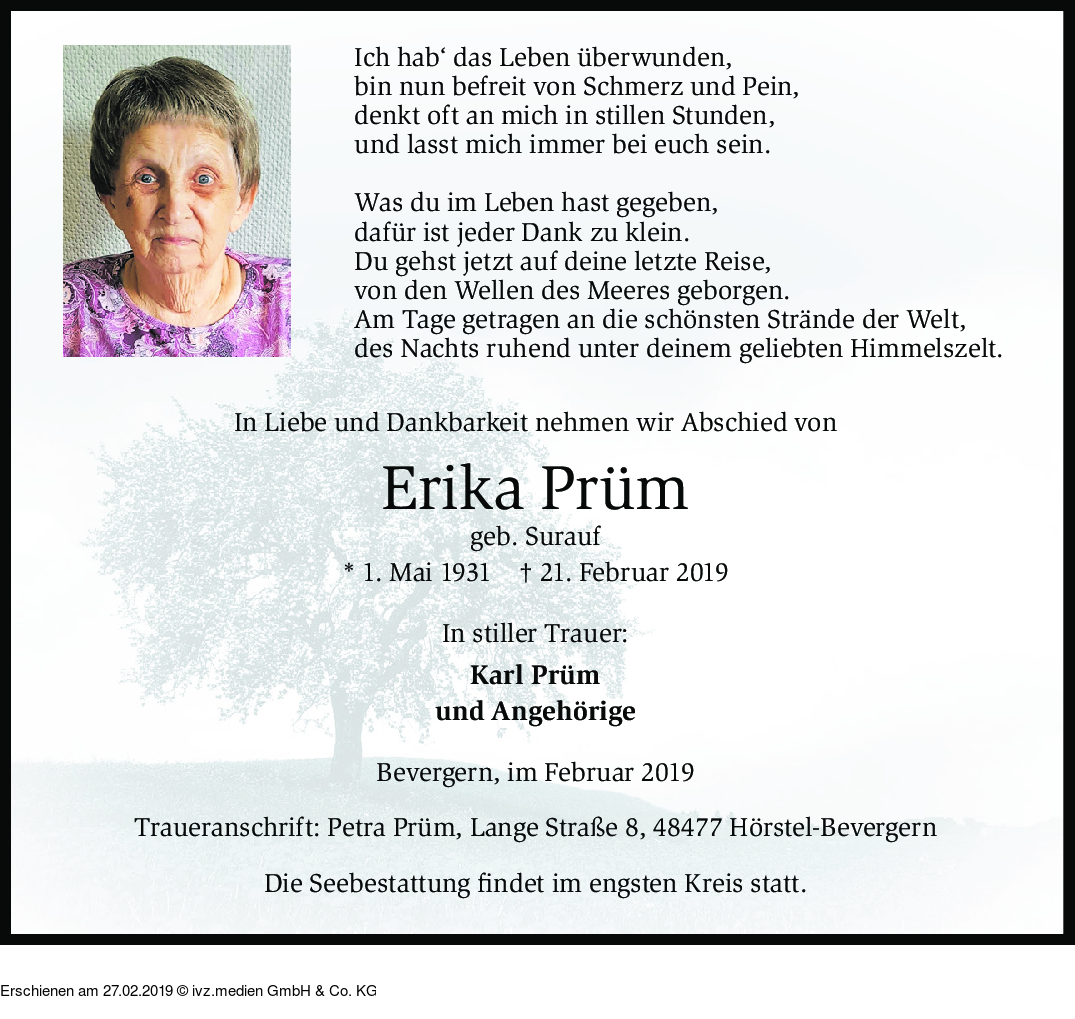 Ich hab' das Leben überwunden,
bin nun befreit von Schmerz und Pein,
denkt oft an mich in stillen Stunden,
und lasst mich immer bei euch sein.

Was du im Leben hast gegeben,
dafür ist jeder Dank zu klein.
Du gehst jetzt auf deine letzte Reise,
von den Wellen des Meeres geborgen.
Am Tage getragen an die schönsten Strände der Welt,
des Nachts ruhend unter deinem geliebten Himmelszelt.

In Liebe und Dankbarkeit nehmen wir Abschied von

Erika Prüm
geb. Surauf
* 1. Mai 1931 † 21. Februar 2019

In stiller Trauer:
Karl Prüm
und Angehörige

Bevergern, im Februar 2019

Traueranschrift: Petra Prüm, Lange Straße 8, 48477 Hörstel-Bevergern

Die Seebestattung findet im engsten Kreis statt.

Erschienen am 27.02.2019 © ivz.medien GmbH & Co. KG